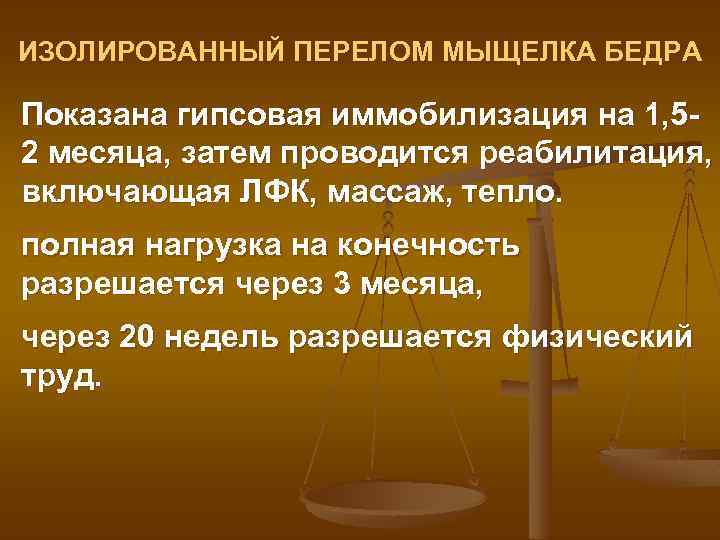 ИЗОЛИРОВАННЫЙ ПЕРЕЛОМ МЫЩЕЛКА БЕДРА

Показана гипсовая иммобилизация на 1,5-2 месяца, затем проводится реабилитация, включающая ЛФК, массаж, тепло.

полная нагрузка на конечность разрешается через 3 месяца,

через 20 недель разрешается физический труд.